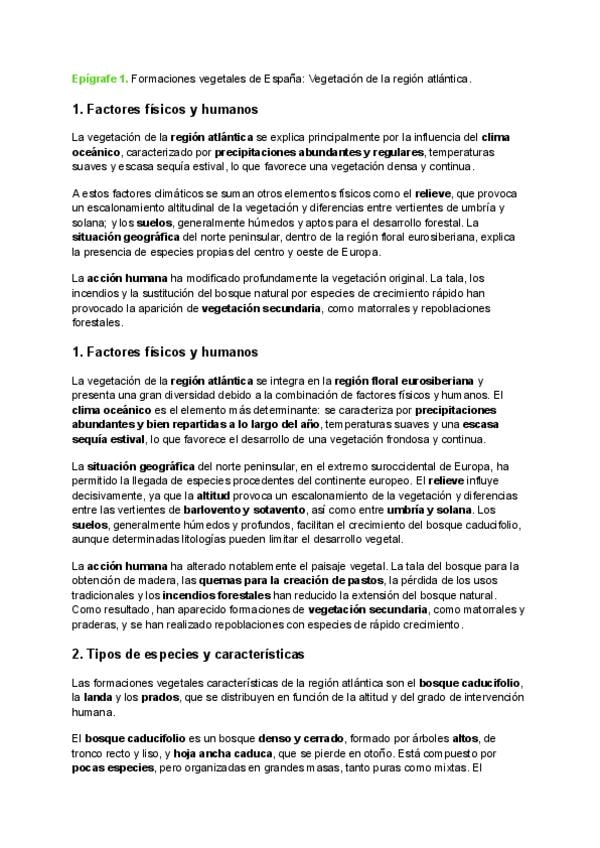 Epígrafe 1. Formaciones vegetales de España: Vegetación de la región atlántica.

1. Factores físicos y humanos

La vegetación de la región atlántica se explica principalmente por la influencia del clima oceánico, caracterizado por precipitaciones abundantes y regulares, temperaturas suaves y escasa sequía estival, lo que favorece una vegetación densa y continua.

A estos factores climáticos se suman otros elementos físicos como el relieve, que provoca un escalonamiento altitudinal de la vegetación y diferencias entre vertientes de umbría y solana; y los suelos, generalmente húmedos y aptos para el desarrollo forestal. La situación geográfica del norte peninsular, dentro de la región floral eurosiberiana, explica la presencia de especies propias del centro y oeste de Europa.

La acción humana ha modificado profundamente la vegetación original. La tala, los incendios y la sustitución del bosque natural por especies de crecimiento rápido han provocado la aparición de vegetación secundaria, como matorrales y repoblaciones forestales.

1. Factores físicos y humanos

La vegetación de la región atlántica se integra en la región floral eurosiberiana y presenta una gran diversidad debido a la combinación de factores físicos y humanos. El clima oceánico es el elemento más determinante: se caracteriza por precipitaciones abundantes y bien repartidas a lo largo del año, temperaturas suaves y una escasa sequía estival, lo que favorece el desarrollo de una vegetación frondosa y continua.

La situación geográfica del norte peninsular, en el extremo suroccidental de Europa, ha permitido la llegada de especies procedentes del continente europeo. El relieve influye decisivamente, ya que la altitud provoca un escalonamiento de la vegetación y diferencias entre las vertientes de barlovento y sotavento, así como entre umbría y solana. Los suelos, generalmente húmedos y profundos, facilitan el crecimiento del bosque caducifolio, aunque determinadas litologías pueden limitar el desarrollo vegetal.

La acción humana ha alterado notablemente el paisaje vegetal. La tala del bosque para la obtención de madera, las quemas para la creación de pastos, la pérdida de los usos tradicionales y los incendios forestales han reducido la extensión del bosque natural. Como resultado, han aparecido formaciones de vegetación secundaria, como matorrales y praderas, y se han realizado repoblaciones con especies de rápido crecimiento.

2. Tipos de especies y características

Las formaciones vegetales características de la región atlántica son el bosque caducifolio, la landa y los prados, que se distribuyen en función de la altitud y del grado de intervención humana.

El bosque caducifolio es un bosque denso y cerrado, formado por árboles altos, de tronco recto y liso, y hoja ancha caduca, que se pierde en otoño. Está compuesto por pocas especies, pero organizadas en grandes masas, tanto puras como mixtas. El